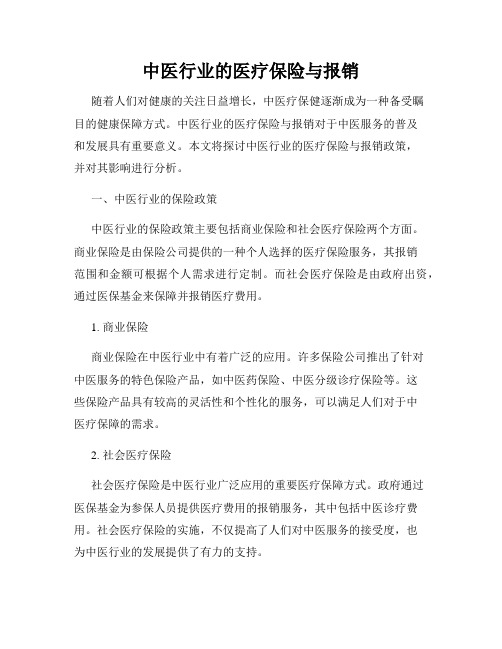 中医行业的医疗保险与报销

随着人们对健康的关注日益增长，中医疗保健逐渐成为一种备受瞩目的健康保障方式。中医行业的医疗保险与报销对于中医服务的普及和发展具有重要意义。本文将探讨中医行业的医疗保险与报销政策，并对其影响进行分析。

一、中医行业的保险政策

中医行业的保险政策主要包括商业保险和社会医疗保险两个方面。商业保险是由保险公司提供的一种个人选择的医疗保险服务，其报销范围和金额可根据个人需求进行定制。而社会医疗保险是由政府出资，通过医保基金来保障并报销医疗费用。

1. 商业保险

商业保险在中医行业中有着广泛的应用。许多保险公司推出了针对中医服务的特色保险产品，如中医药保险、中医分级诊疗保险等。这些保险产品具有较高的灵活性和个性化的服务，可以满足人们对于中医疗保障的需求。

2. 社会医疗保险

社会医疗保险是中医行业广泛应用的重要医疗保障方式。政府通过医保基金为参保人员提供医疗费用的报销服务，其中包括中医诊疗费用。社会医疗保险的实施，不仅提高了人们对中医服务的接受度，也为中医行业的发展提供了有力的支持。